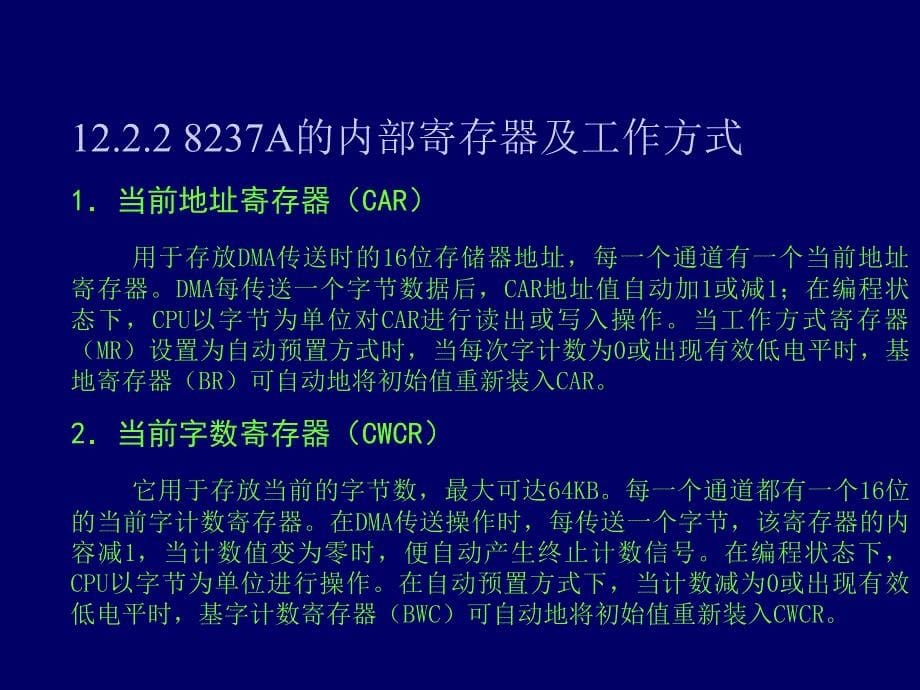 12.2.2 8237A的内部寄存器及工作方式

1. 当前地址寄存器（CAR）

用于存放DMA传送时的16位存储器地址，每一个通道有一个当前地址寄存器。DMA每传送一个字节数据后，CAR地址值自动加1或减1；在编程状态下，CPU以字节为单位对CAR进行读出或写入操作。当工作方式寄存器（MR）设置为自动预置方式时，当每次字计数为0或出现有效低电平时，基地寄存器（BR）可自动地将初始值重新装入CAR。

2. 当前字数寄存器（CWCR）

它用于存放当前的字节数，最大可达64KB。每一个通道都有一个16位的当前字计数寄存器。在DMA传送操作时，每传送一个字节，该寄存器的内容减1，当计数值变为零时，便自动产生终止计数信号。在编程状态下，CPU以字节为单位进行操作。在自动预置方式下，当计数减为0或出现有效低电平时，基字计数寄存器（BWC）可自动地将初始值重新装入CWCR。